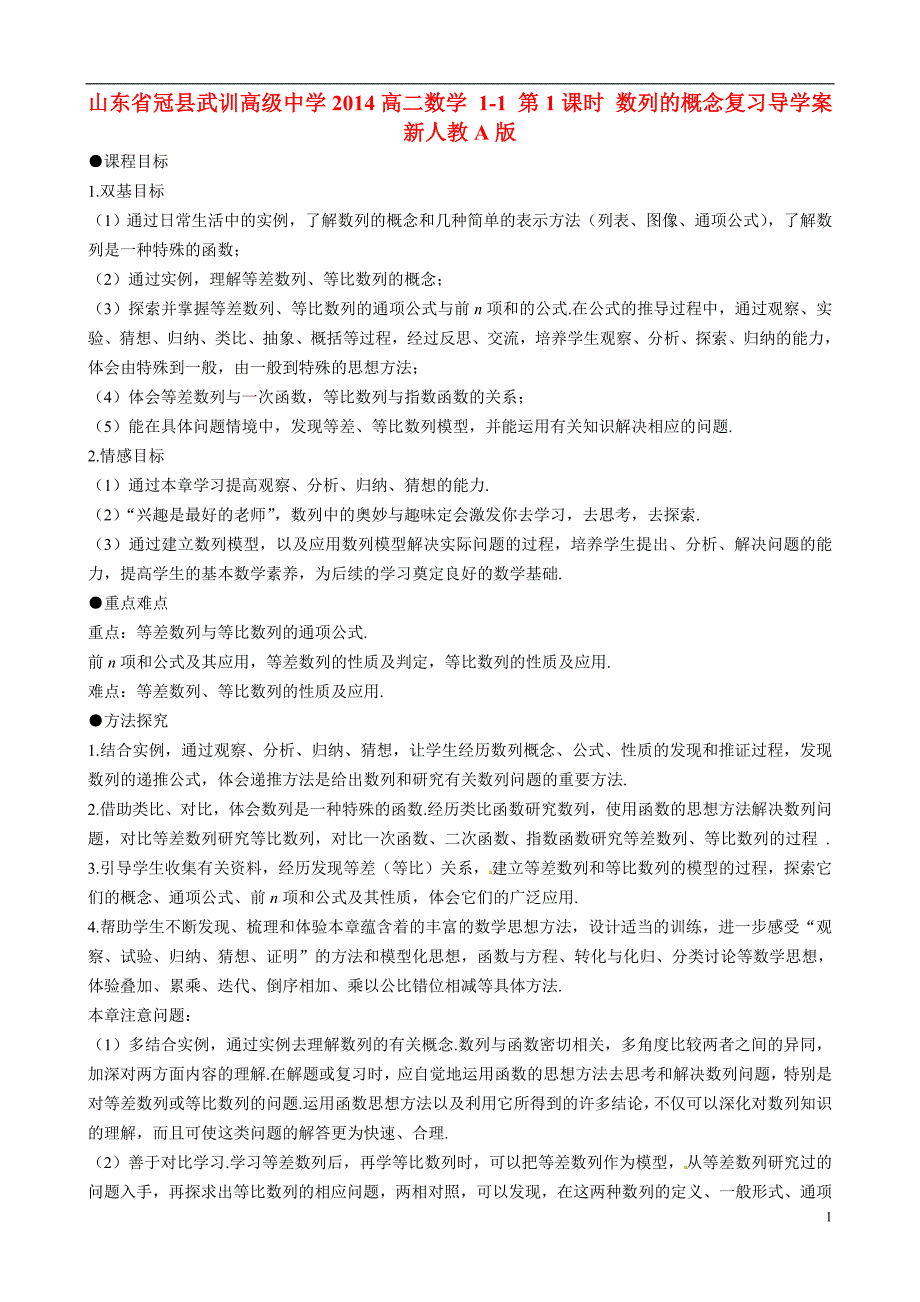 山东省冠县武训高级中学 2014 高二数学 1-1 第 1 课时 数列的概念复习导学案 新人教 A 版

●课程目标

1.双基目标

（1）通过日常生活中的实例，了解数列的概念和几种简单的表示方法（列表、图像、通项公式），了解数列是一种特殊的函数；

（2）通过实例，理解等差数列、等比数列的概念；

（3）探索并掌握等差数列、等比数列的通项公式与前 $n$ 项和的公式.在公式的推导过程中，通过观察、实验、猜想、归纳、类比、抽象、概括等过程，经过反思、交流，培养学生观察、分析、探索、归纳的能力，体会由特殊到一般，由一般到特殊的思想方法；

（4）体会等差数列与一次函数，等比数列与指数函数的关系；

（5）能在具体问题情境中，发现等差、等比数列模型，并能运用有关知识解决相应的问题.

2.情感目标

（1）通过本章学习提高观察、分析、归纳、猜想的能力.

（2）“兴趣是最好的老师”，数列中的奥妙与趣味定会激发你去学习，去思考，去探索.

（3）通过建立数列模型，以及应用数列模型解决实际问题的过程，培养学生提出、分析、解决问题的能力，提高学生的基本数学素养，为后续的学习奠定良好的数学基础.

●重点难点

重点：等差数列与等比数列的通项公式.

前 $n$ 项和公式及其应用，等差数列的性质及判定，等比数列的性质及应用.

难点：等差数列、等比数列的性质及应用.

●方法探究

1.结合实例，通过观察、分析、归纳、猜想，让学生经历数列概念、公式、性质的发现和推证过程，发现数列的递推公式，体会递推方法是给出数列和研究有关数列问题的重要方法.

2.借助类比、对比，体会数列是一种特殊的函数.经历类比函数研究数列，使用函数的思想方法解决数列问题，对比等差数列研究等比数列，对比一次函数、二次函数、指数函数研究等差数列、等比数列的过程 .

3.引导学生收集有关资料，经历发现等差（等比）关系，建立等差数列和等比数列的模型的过程，探索它们的概念、通项公式、前 $n$ 项和公式及其性质，体会它们的广泛应用.

4.帮助学生不断发现、梳理和体验本章蕴含着的丰富的数学思想方法，设计适当的训练，进一步感受“观察、试验、归纳、猜想、证明”的方法和模型化思想，函数与方程、转化与化归、分类讨论等数学思想，体验叠加、累乘、迭代、倒序相加、乘以公比错位相减等具体方法.

本章注意问题：

（1）多结合实例，通过实例去理解数列的有关概念.数列与函数密切相关，多角度比较两者之间的异同，加深对两方面内容的理解.在解题或复习时，应自觉地运用函数的思想方法去思考和解决数列问题，特别是对等差数列或等比数列的问题.运用函数思想方法以及利用它所得到的许多结论，不仅可以深化对数列知识的理解，而且可使这类问题的解答更为快速、合理.

（2）善于对比学习.学习等差数列后，再学等比数列时，可以把等差数列作为模型，从等差数列研究过的问题入手，再探求出等比数列的相应问题，两相对照，可以发现，在这两种数列的定义、一般形式、通项

1